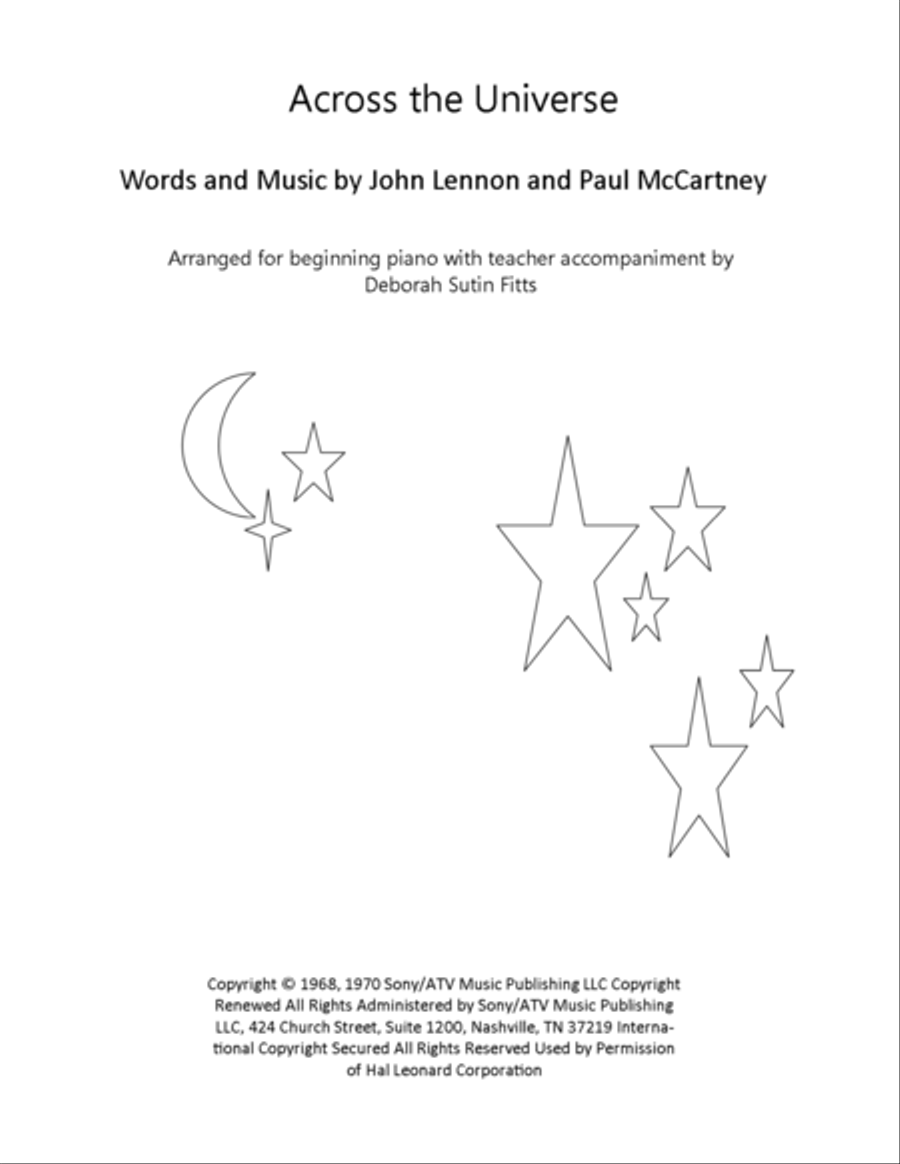 Across the Universe

Words and Music by John Lennon and Paul McCartney

Arranged for beginning piano with teacher accompaniment by
Deborah Sutin Fitts

Copyright © 1968, 1970 Sony/ATV Music Publishing LLC Copyright Renewed All Rights Administered by Sony/ATV Music Publishing LLC, 424 Church Street, Suite 1200, Nashville, TN 37219 International Copyright Secured All Rights Reserved Used by Permission of Hal Leonard Corporation